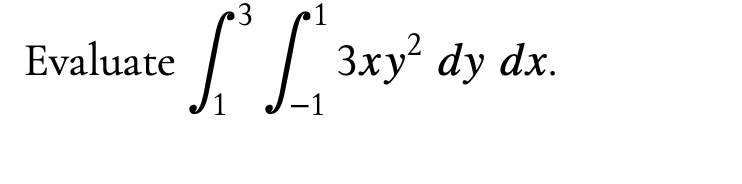 Evaluate $\int_{1}^{3} \int_{-1}^{1} 3xy^2 \, dy \, dx$.